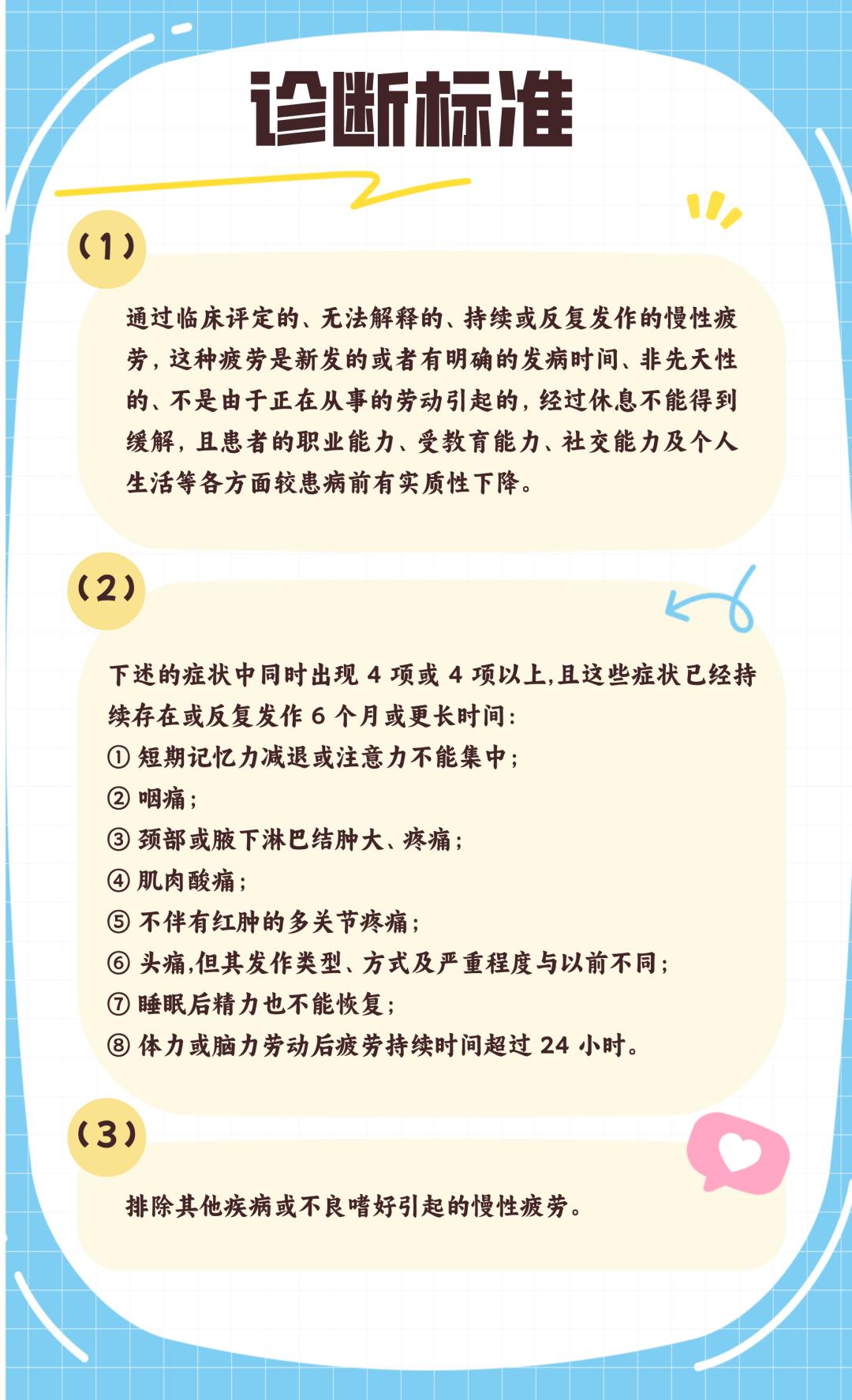 诊断标准

（1）

通过临床评定的、无法解释的、持续或反复发作的慢性疲劳，这种疲劳是新发的或者有明确的发病时间、非先天性的、不是由于正在从事的劳动引起的，经过休息不能得到缓解，且患者的职业能力、受教育能力、社交能力及个人生活等各方面较患病前有实质性下降。

（2）

下述的症状中同时出现4项或4项以上,且这些症状已经持续存在或反复发作6个月或更长时间：
①短期记忆力减退或注意力不能集中；
②咽痛；
③颈部或腋下淋巴结肿大、疼痛；
④肌肉酸痛；
⑤不伴有红肿的多关节疼痛；
⑥头痛,但其发作类型、方式及严重程度与以前不同；
⑦睡眠后精力也不能恢复；
⑧体力或脑力劳动后疲劳持续时间超过24小时。

（3）

排除其他疾病或不良嗜好引起的慢性疲劳。